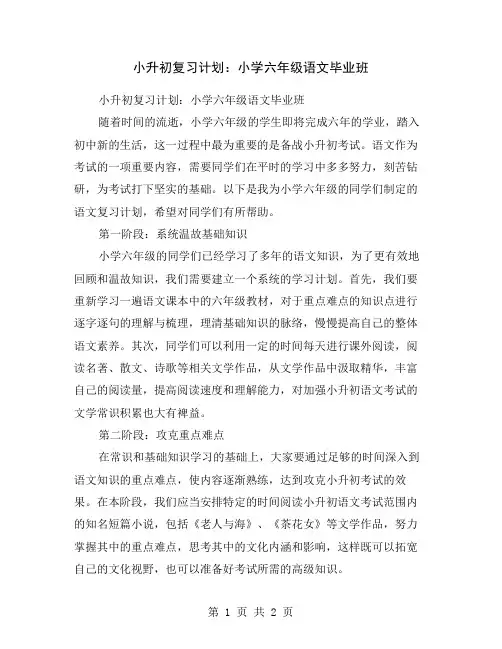 小升初复习计划：小学六年级语文毕业班

小升初复习计划：小学六年级语文毕业班

随着时间的流逝，小学六年级的学生即将完成六年的学业，踏入初中新的生活，这一过程中最为重要的是备战小升初考试。语文作为考试的一项重要内容，需要同学们在平时的学习中多多努力，刻苦钻研，为考试打下坚实的基础。以下是我为小学六年级的同学们制定的语文复习计划，希望对同学们有所帮助。

第一阶段：系统温故基础知识

小学六年级的同学们已经学习了多年的语文知识，为了更有效地回顾和温故知识，我们需要建立一个系统的学习计划。首先，我们要重新学习一遍语文课本中的六年级教材，对于重点难点的知识点进行逐字逐句的理解与梳理，理清基础知识的脉络，慢慢提高自己的整体语文素养。其次，同学们可以利用一定的时间每天进行课外阅读，阅读名著、散文、诗歌等相关文学作品，从文学作品中汲取精华，丰富自己的阅读量，提高阅读速度和理解能力，对加强小升初语文考试的文学常识积累也大有裨益。

第二阶段：攻克重点难点

在常识和基础知识学习的基础上，大家要通过足够的时间深入到语文知识的重点难点，使内容逐渐熟练，达到攻克小升初考试的效果。在本阶段，我们应当安排特定的时间阅读小升初语文考试范围内的知名短篇小说，包括《老人与海》、《茶花女》等文学作品，努力掌握其中的重点难点，思考其中的文化内涵和影响，这样既可以拓宽自己的文化视野，也可以准备好考试所需的高级知识。

第 1 页 共 2 页